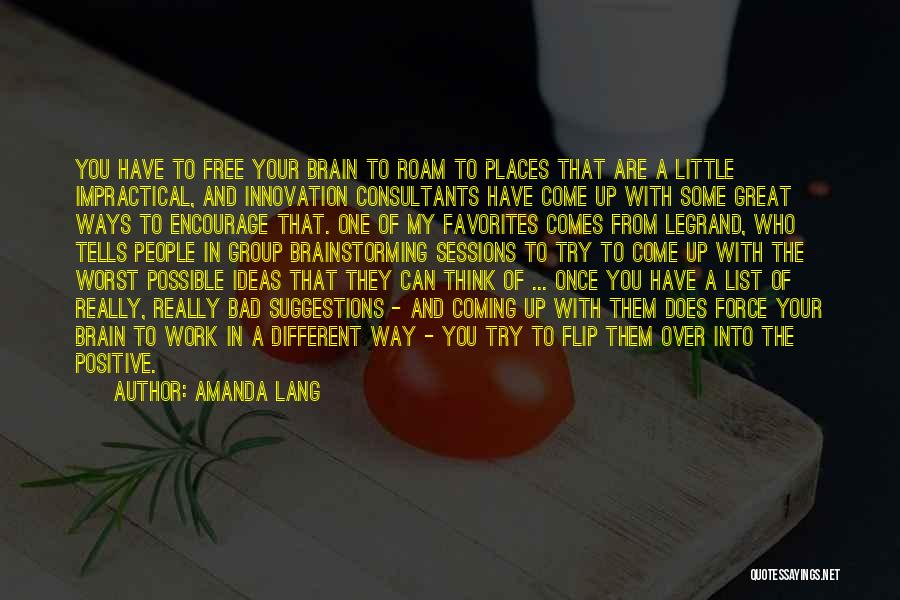 YOU HAVE TO FREE YOUR BRAIN TO ROAM TO PLACES THAT ARE A LITTLE IMPRACTICAL, AND INNOVATION CONSULTANTS HAVE COME UP WITH SOME GREAT WAYS TO ENCOURAGE THAT. ONE OF MY FAVORITES COMES FROM LEGRAND, WHO TELLS PEOPLE IN GROUP BRAINSTORMING SESSIONS TO TRY TO COME UP WITH THE WORST POSSIBLE IDEAS THAT THEY CAN THINK OF ... ONCE YOU HAVE A LIST OF REALLY, REALLY BAD SUGGESTIONS - AND COMING UP WITH THEM DOES FORCE YOUR BRAIN TO WORK IN A DIFFERENT WAY - YOU TRY TO FLIP THEM OVER INTO THE POSITIVE.

AUTHOR: AMANDA LANG

QUOTESSAYINGS.NET